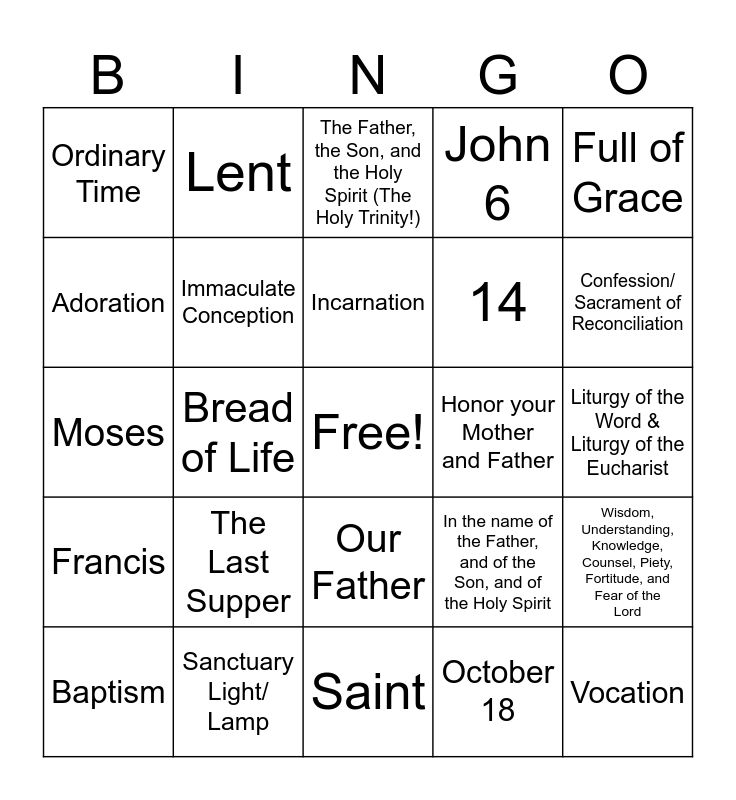 | B | I | N | G | O |
|---|---|---|---|---|
| Ordinary Time | Lent | The Father, the Son, and the Holy Spirit (The Holy Trinity!) | John 6 | Full of Grace |
| Adoration | Immaculate Conception | Incarnation | 14 | Confession/ Sacrament of Reconciliation |
| Moses | Bread of Life | Free! | Honor your Mother and Father | Liturgy of the Word & Liturgy of the Eucharist |
| Francis | The Last Supper | Our Father | In the name of the Father, and of the Son, and of the Holy Spirit | Wisdom, Understanding, Knowledge, Counsel, Piety, Fortitude, and Fear of the Lord |
| Baptism | Sanctuary Light/ Lamp | Saint | October 18 | Vocation |